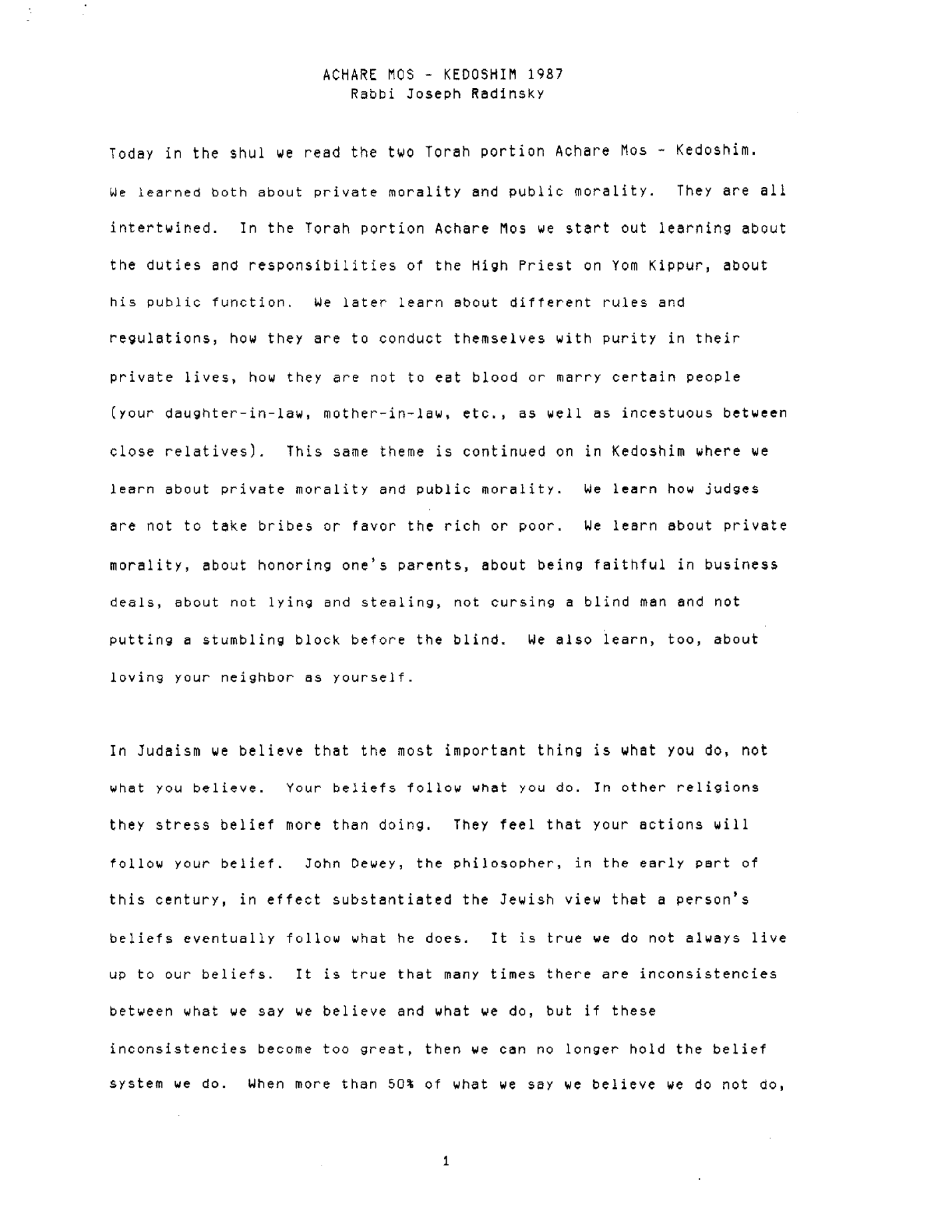 ACHARE MOS - KEDOSHIM 1987
Rabbi Joseph Radinsky

Today in the shul we read the two Torah portion Achare Mos - Kedoshim. We learned both about private morality and public morality. They are all intertwined. In the Torah portion Achare Mos we start out learning about the duties and responsibilities of the High Priest on Yom Kippur, about his public function. We later learn about different rules and regulations, how they are to conduct themselves with purity in their private lives, how they are not to eat blood or marry certain people (your daughter-in-law, mother-in-law, etc., as well as incestuous between close relatives). This same theme is continued on in Kedoshim where we learn about private morality and public morality. We learn how judges are not to take bribes or favor the rich or poor. We learn about private morality, about honoring one's parents, about being faithful in business deals, about not lying and stealing, not cursing a blind man and not putting a stumbling block before the blind. We also learn, too, about loving your neighbor as yourself.

In Judaism we believe that the most important thing is what you do, not what you believe. Your beliefs follow what you do. In other religions they stress belief more than doing. They feel that your actions will follow your belief. John Dewey, the philosopher, in the early part of this century, in effect substantiated the Jewish view that a person's beliefs eventually follow what he does. It is true we do not always live up to our beliefs. It is true that many times there are inconsistencies between what we say we believe and what we do, but if these inconsistencies become too great, then we can no longer hold the belief system we do. When more than 50% of what we say we believe we do not do,

1